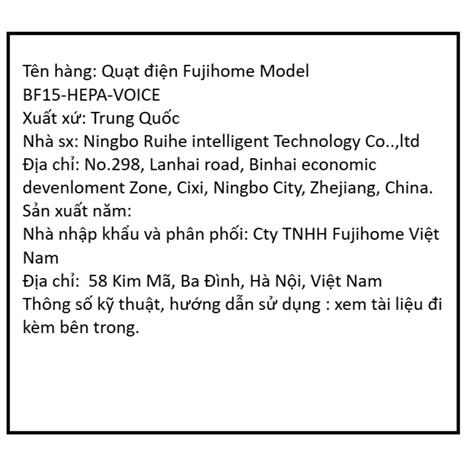 Tên hàng: Quạt điện Fujihome Model BF15-HEPA-VOICE
Xuất xứ: Trung Quốc
Nhà sx: Ningbo Ruihe intelligent Technology Co..,ltd
Địa chỉ: No.298, Lanhai road, Binhai economic devenloment Zone, Cixi, Ningbo City, Zhejiang, China.
Sản xuất năm:
Nhà nhập khẩu và phân phối: Cty TNHH Fujihome Việt Nam
Địa chỉ: 58 Kim Mã, Ba Đình, Hà Nội, Việt Nam
Thông số kỹ thuật, hướng dẫn sử dụng : xem tài liệu đi kèm bên trong.